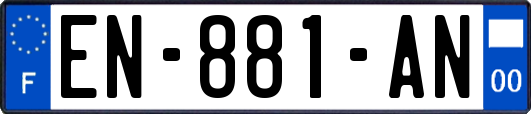 F
EN-881-AN
00